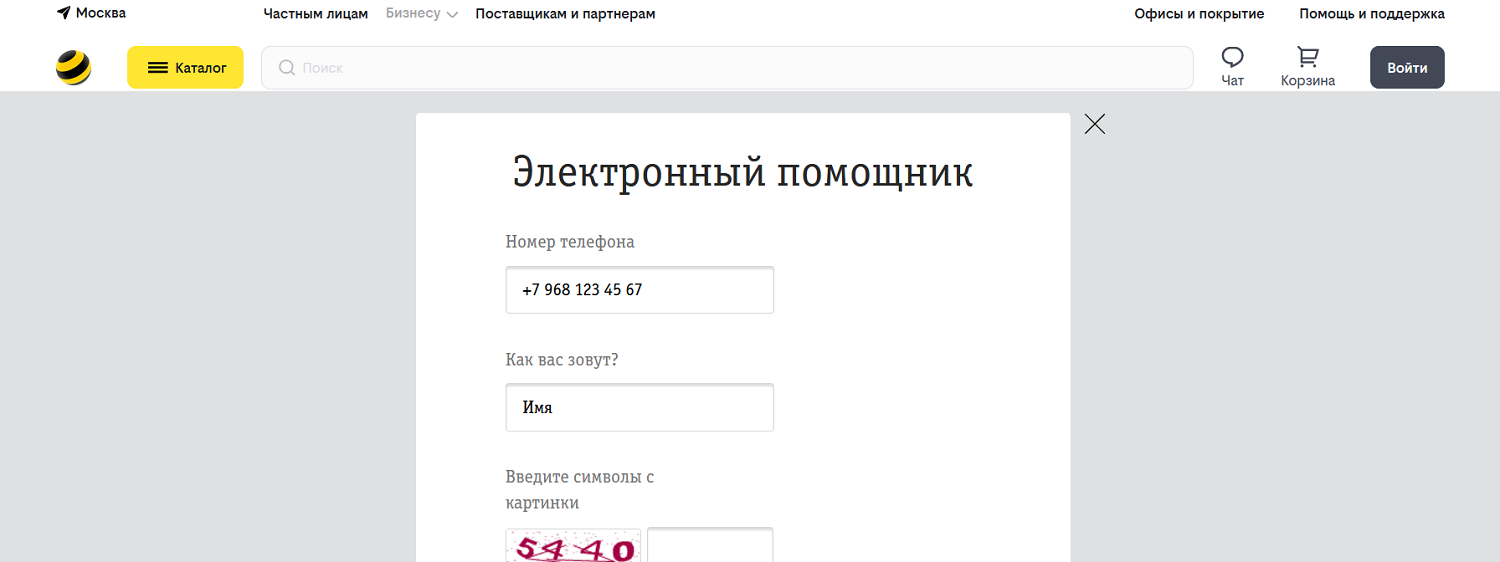 Москва Частным лицам Бизнесу Поставщикам и партнерам Офисы и покрытие Помощь и поддержка

Каталог Поиск Чат Корзина Войти

Электронный помощник

Номер телефона

+7 968 123 45 67

Как вас зовут?

Имя

Введите символы с картинки

5440